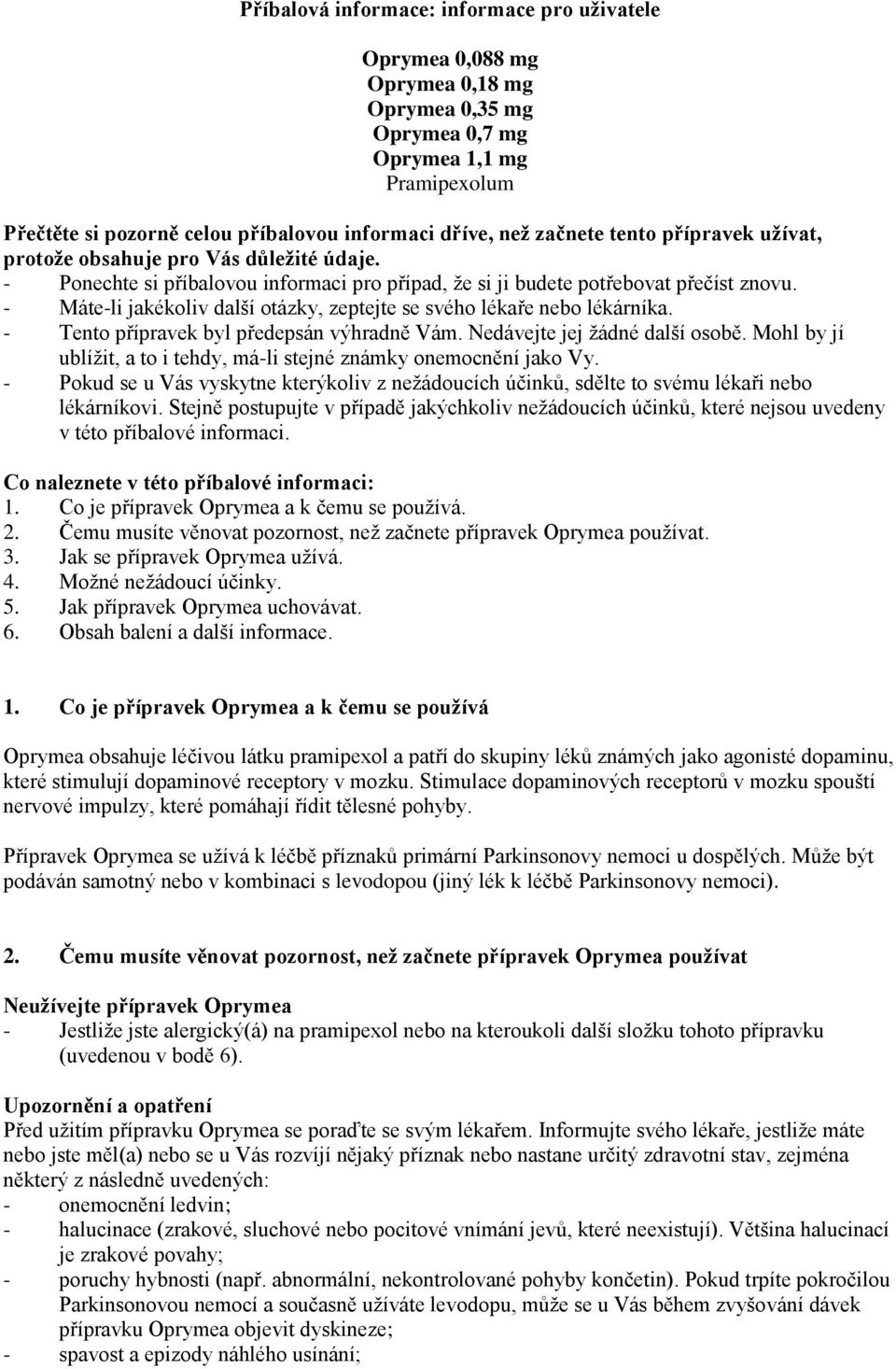 Příbalová informace: informace pro uživatele

Oprymea 0,088 mg
Oprymea 0,18 mg
Oprymea 0,35 mg
Oprymea 0,7 mg
Oprymea 1,1 mg
Pramipexolum

Přečtěte si pozorně celou příbalovou informaci dříve, než začnete tento přípravek užívat, protože obsahuje pro Vás důležité údaje.
- Ponechte si příbalovou informaci pro případ, že si ji budete potřebovat přečíst znovu.
- Máte-li jakékoliv další otázky, zeptejte se svého lékaře nebo lékárníka.
- Tento přípravek byl předepsán výhradně Vám. Nedávejte jej žádné další osobě. Mohl by jí ublížit, a to i tehdy, má-li stejné známky onemocnění jako Vy.
- Pokud se u Vás vyskytne kterýkoliv z nežádoucích účinků, sdělte to svému lékaři nebo lékárníkovi. Stejně postupujte v případě jakýchkoliv nežádoucích účinků, které nejsou uvedeny v této příbalové informaci.

Co naleznete v této příbalové informaci:
1. Co je přípravek Oprymea a k čemu se používá.
2. Čemu musíte věnovat pozornost, než začnete přípravek Oprymea používat.
3. Jak se přípravek Oprymea užívá.
4. Možné nežádoucí účinky.
5. Jak přípravek Oprymea uchovávat.
6. Obsah balení a další informace.

1. Co je přípravek Oprymea a k čemu se používá

Oprymea obsahuje léčivou látku pramipexol a patří do skupiny léků známých jako agonisté dopaminu, které stimulují dopaminové receptory v mozku. Stimulace dopaminových receptorů v mozku spouští nervové impulzy, které pomáhají řídit tělesné pohyby.

Přípravek Oprymea se užívá k léčbě příznaků primární Parkinsonovy nemoci u dospělých. Může být podáván samotný nebo v kombinaci s levodopou (jiný lék k léčbě Parkinsonovy nemoci).

2. Čemu musíte věnovat pozornost, než začnete přípravek Oprymea používat

Neužívejte přípravek Oprymea
- Jestliže jste alergický(á) na pramipexol nebo na kteroukoli další složku tohoto přípravku (uvedenou v bodě 6).

Upozornění a opatření
Před užitím přípravku Oprymea se poraďte se svým lékařem. Informujte svého lékaře, jestliže máte nebo jste měl(a) nebo se u Vás rozvíjí nějaký příznak nebo nastane určitý zdravotní stav, zejména některý z následně uvedených:
- onemocnění ledvin;
- halucinace (zrakové, sluchové nebo pocitové vnímání jevů, které neexistují). Většina halucinací je zrakové povahy;
- poruchy hybnosti (např. abnormální, nekontrolované pohyby končetin). Pokud trpíte pokročilou Parkinsonovou nemocí a současně užíváte levodopu, může se u Vás během zvyšování dávek přípravku Oprymea objevit dyskineze;
- spavost a epizody náhlého usínání;